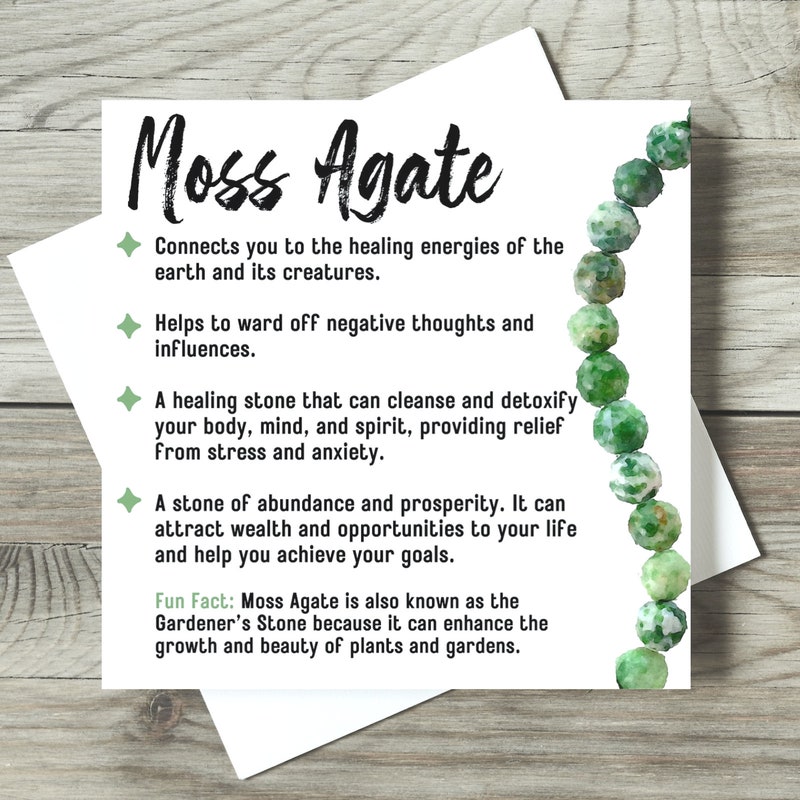 Moss Agate

Connects you to the healing energies of the earth and its creatures.

Helps to ward off negative thoughts and influences.

A healing stone that can cleanse and detoxify your body, mind, and spirit, providing relief from stress and anxiety.

A stone of abundance and prosperity. It can attract wealth and opportunities to your life and help you achieve your goals.

Fun Fact: Moss Agate is also known as the Gardener's Stone because it can enhance the growth and beauty of plants and gardens.